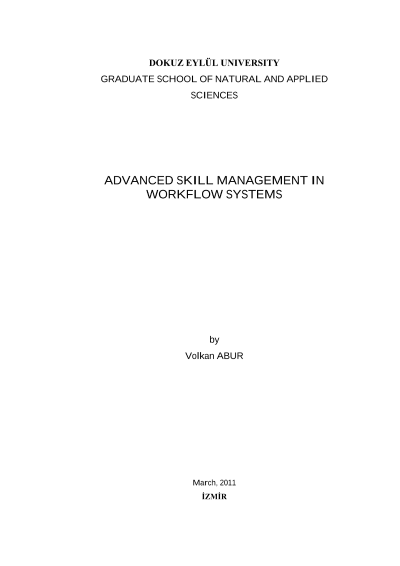 DOKUZ EYLÜL UNIVERSITY
GRADUATE SCHOOL OF NATURAL AND APPLIED SCIENCES

ADVANCED SKILL MANAGEMENT IN WORKFLOW SYSTEMS

by
Volkan ABUR

March, 2011
İZMİR